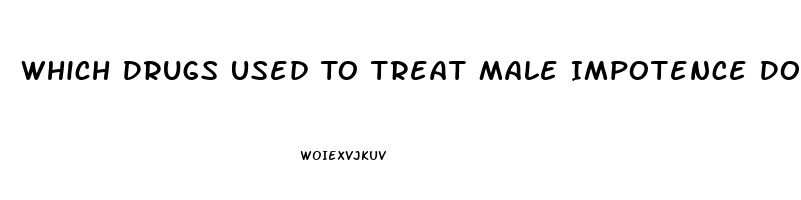 WHICH DRUGS USED TO TREAT MALE IMPOTENCE DO

WOIEXVJKUV